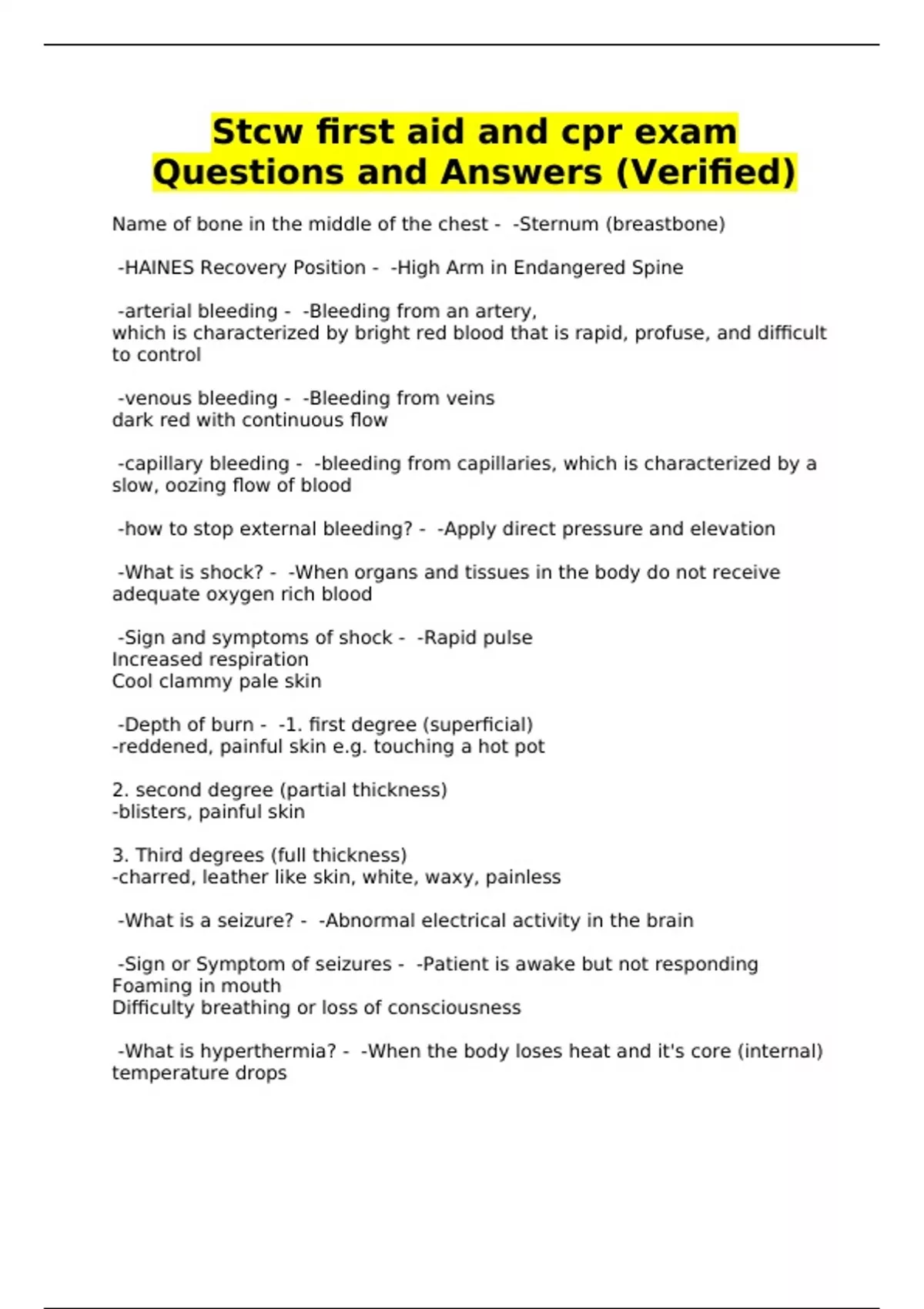 Stcw first aid and cpr exam Questions and Answers (Verified)

Name of bone in the middle of the chest - -Sternum (breastbone)

-HAINES Recovery Position - -High Arm in Endangered Spine

-arterial bleeding - -Bleeding from an artery,
which is characterized by bright red blood that is rapid, profuse, and difficult to control

-venous bleeding - -Bleeding from veins
dark red with continuous flow

-capillary bleeding - -bleeding from capillaries, which is characterized by a slow, oozing flow of blood

-how to stop external bleeding? - -Apply direct pressure and elevation

-What is shock? - -When organs and tissues in the body do not receive adequate oxygen rich blood

-Sign and symptoms of shock - -Rapid pulse
Increased respiration
Cool clammy pale skin

-Depth of burn - -1. first degree (superficial)
-reddened, painful skin e.g. touching a hot pot

2. second degree (partial thickness)
-blisters, painful skin

3. Third degrees (full thickness)
-charred, leather like skin, white, waxy, painless

-What is a seizure? - -Abnormal electrical activity in the brain

-Sign or Symptom of seizures - -Patient is awake but not responding
Foaming in mouth
Difficulty breathing or loss of consciousness

-What is hyperthermia? - -When the body loses heat and it's core (internal) temperature drops